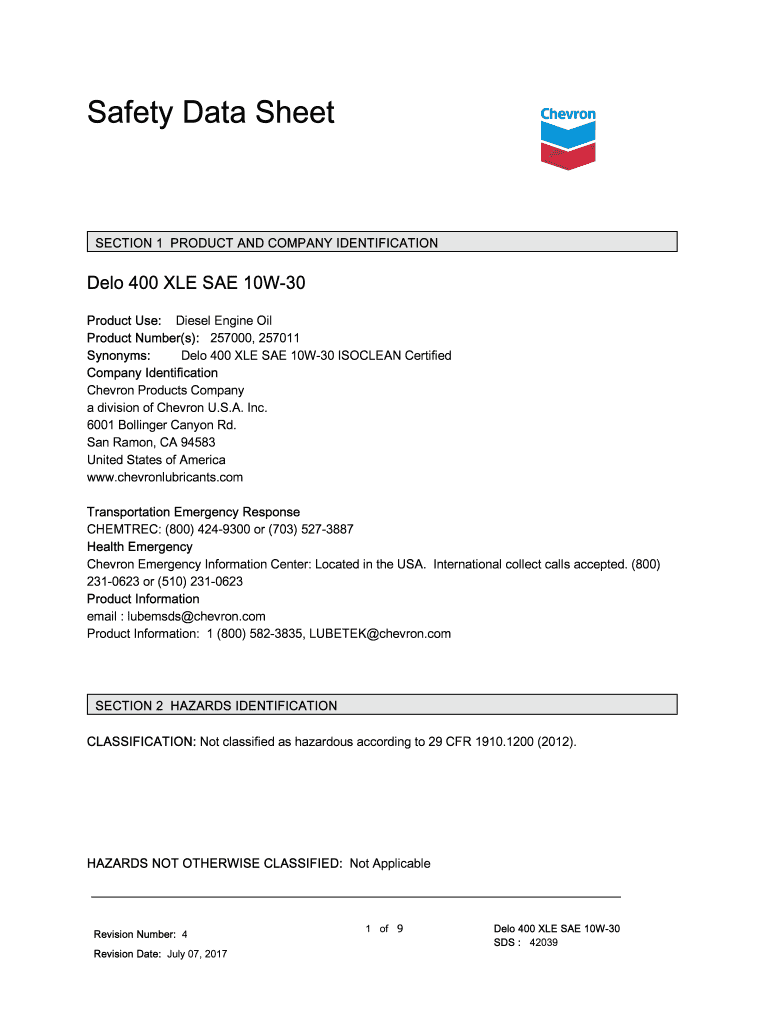 Safety Data Sheet

Chevron

SECTION 1 PRODUCT AND COMPANY IDENTIFICATION

Delo 400 XLE SAE 10W-30

Product Use: Diesel Engine Oil
Product Number(s): 257000, 257011
Synonyms: Delo 400 XLE SAE 10W-30 ISOCLEAN Certified
Company Identification
Chevron Products Company
a division of Chevron U.S.A. Inc.
6001 Bollinger Canyon Rd.
San Ramon, CA 94583
United States of America
www.chevronlubricants.com

Transportation Emergency Response
CHEMTREC: (800) 424-9300 or (703) 527-3887
Health Emergency
Chevron Emergency Information Center: Located in the USA. International collect calls accepted. (800) 231-0623 or (510) 231-0623
Product Information
email : lubemsds@chevron.com
Product Information: 1 (800) 582-3835, LUBETEK@chevron.com

SECTION 2 HAZARDS IDENTIFICATION

CLASSIFICATION: Not classified as hazardous according to 29 CFR 1910.1200 (2012).

HAZARDS NOT OTHERWISE CLASSIFIED: Not Applicable

Revision Number: 4
Revision Date: July 07, 2017

1 of 9

Delo 400 XLE SAE 10W-30
SDS : 42039